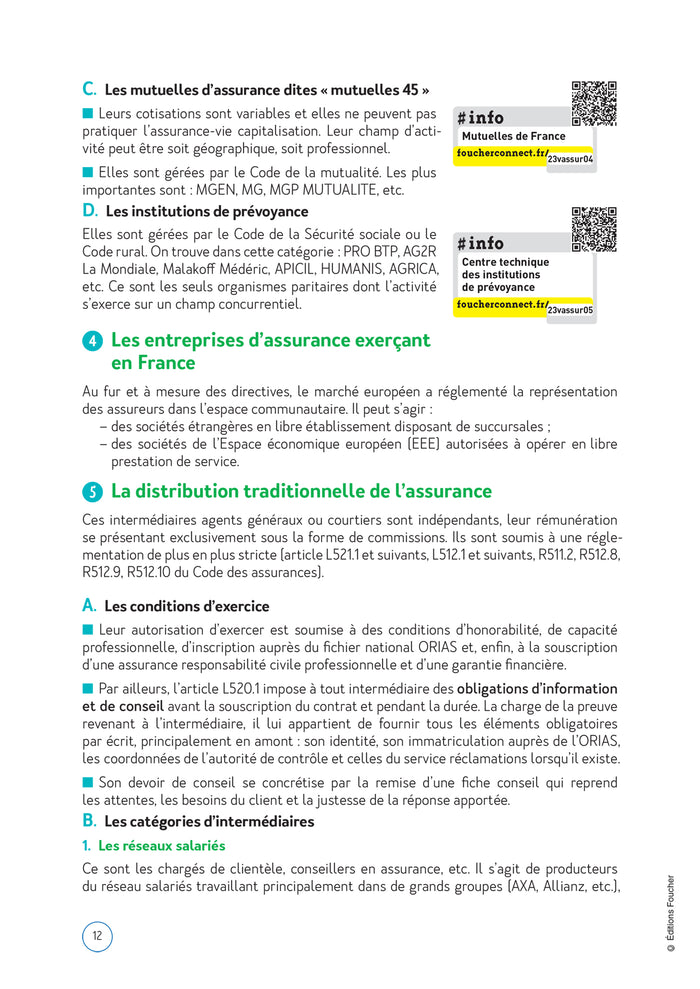 C. Les mutuelles d'assurance dites « mutuelles 45 »

■ Leurs cotisations sont variables et elles ne peuvent pas pratiquer l'assurance-vie capitalisation. Leur champ d'activité peut être soit géographique, soit professionnel.

■ Elles sont gérées par le Code de la mutualité. Les plus importantes sont : MGEN, MG, MGP MUTUALITE, etc.

#info
Mutuelles de France
foucherconnect.fr/23vassur04

D. Les institutions de prévoyance

Elles sont gérées par le Code de la Sécurité sociale ou le Code rural. On trouve dans cette catégorie : PRO BTP, AG2R La Mondiale, Malakoff Médéric, APICIL, HUMANIS, AGRICA, etc. Ce sont les seuls organismes paritaires dont l'activité s'exerce sur un champ concurrentiel.

#info
Centre technique des institutions de prévoyance
foucherconnect.fr/23vassur05

4 Les entreprises d'assurance exerçant en France

Au fur et à mesure des directives, le marché européen a réglementé la représentation des assureurs dans l'espace communautaire. Il peut s'agir :
– des sociétés étrangères en libre établissement disposant de succursales ;
– des sociétés de l'Espace économique européen (EEE) autorisées à opérer en libre prestation de service.

5 La distribution traditionnelle de l'assurance

Ces intermédiaires agents généraux ou courtiers sont indépendants, leur rémunération se présentant exclusivement sous la forme de commissions. Ils sont soumis à une réglementation de plus en plus stricte (article L521.1 et suivants, L512.1 et suivants, R511.2, R512.8, R512.9, R512.10 du Code des assurances).

A. Les conditions d'exercice

■ Leur autorisation d'exercer est soumise à des conditions d'honorabilité, de capacité professionnelle, d'inscription auprès du fichier national ORIAS et, enfin, à la souscription d'une assurance responsabilité civile professionnelle et d'une garantie financière.

■ Par ailleurs, l'article L520.1 impose à tout intermédiaire des obligations d'information et de conseil avant la souscription du contrat et pendant la durée. La charge de la preuve revenant à l'intermédiaire, il lui appartient de fournir tous les éléments obligatoires par écrit, principalement en amont : son identité, son immatriculation auprès de l'ORIAS, les coordonnées de l'autorité de contrôle et celles du service réclamations lorsqu'il existe.

■ Son devoir de conseil se concrétise par la remise d'une fiche conseil qui reprend les attentes, les besoins du client et la justesse de la réponse apportée.

B. Les catégories d'intermédiaires

1. Les réseaux salariés

Ce sont les chargés de clientèle, conseillers en assurance, etc. Il s'agit de producteurs du réseau salariés travaillant principalement dans de grands groupes (AXA, Allianz, etc.),

12

© Éditions Foucher